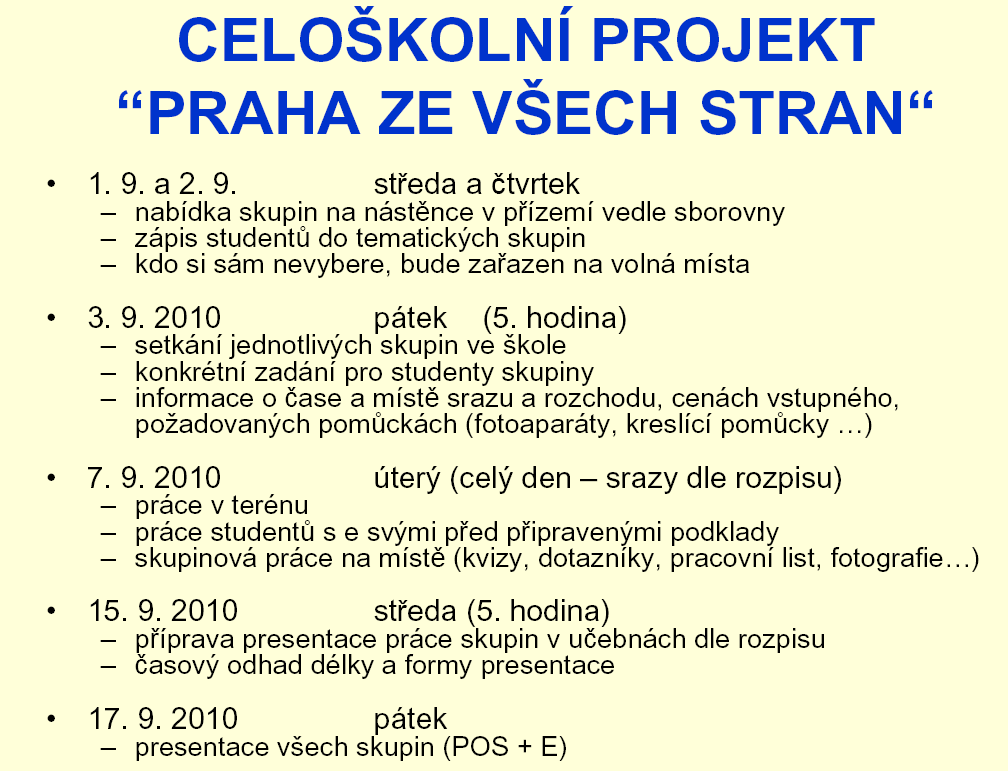 CELOŠKOLNÍ PROJEKT
“PRAHA ZE VŠECH STRAN“

• 1. 9. a 2. 9. středa a čtvrtek
– nabídka skupin na nástěnce v přízemí vedle sborovny
– zápis studentů do tematických skupin
– kdo si sám nevybere, bude zařazen na volná místa

• 3. 9. 2010 pátek (5. hodina)
– setkání jednotlivých skupin ve škole
– konkrétní zadání pro studenty skupiny
– informace o čase a místě srazu a rozchodu, cenách vstupného, požadovaných pomůckách (fotoaparáty, kreslící pomůcky …)

• 7. 9. 2010 úterý (celý den – srazy dle rozpisu)
– práce v terénu
– práce studentů s e svými před připravenými podklady
– skupinová práce na místě (kvizy, dotazníky, pracovní list, fotografie…)

• 15. 9. 2010 středa (5. hodina)
– příprava presentace práce skupin v učebnách dle rozpisu
– časový odhad délky a formy presentace

• 17. 9. 2010 pátek
– presentace všech skupin (POS + E)